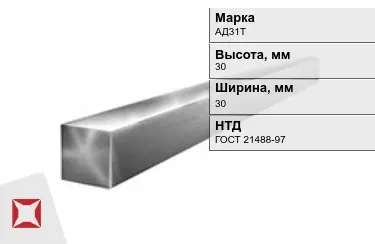 Марка
АД31Т

Высота, мм
30

Ширина, мм
30

НТД
ГОСТ 21488-97